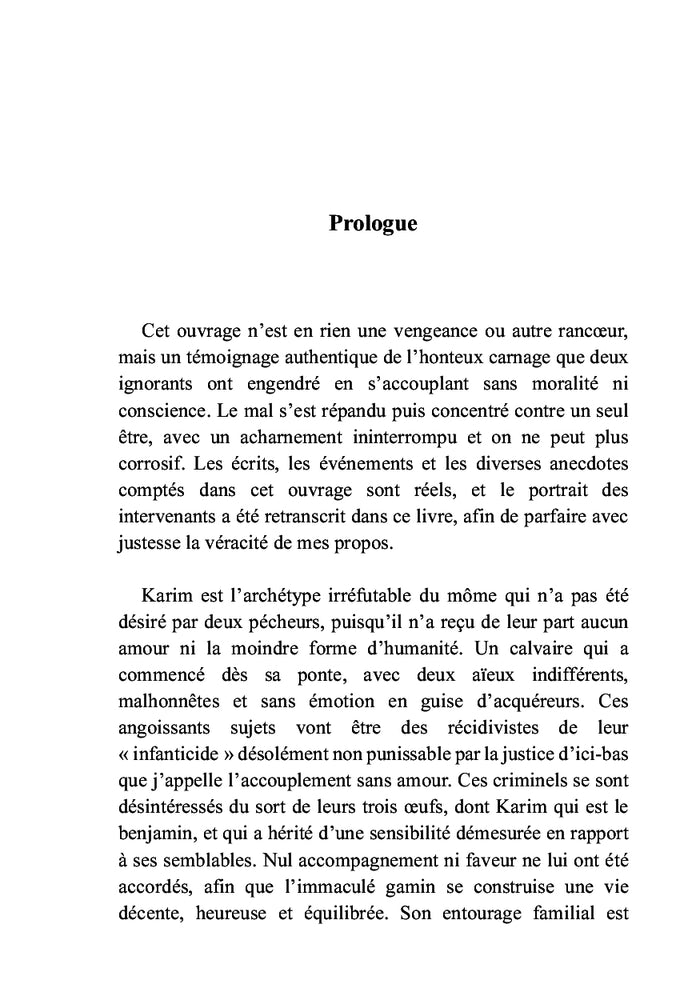 Prologue

Cet ouvrage n'est en rien une vengeance ou autre rancœur, mais un témoignage authentique de l'honteux carnage que deux ignorants ont engendré en s'accouplant sans moralité ni conscience. Le mal s'est répandu puis concentré contre un seul être, avec un acharnement ininterrompu et on ne peut plus corrosif. Les écrits, les événements et les diverses anecdotes comptés dans cet ouvrage sont réels, et le portrait des intervenants a été retranscrit dans ce livre, afin de parfaire avec justesse la véracité de mes propos.

Karim est l'archétype irréfutable du môme qui n'a pas été désiré par deux pécheurs, puisqu'il n'a reçu de leur part aucun amour ni la moindre forme d'humanité. Un calvaire qui a commencé dès sa ponte, avec deux aïeux indifférents, malhonnêtes et sans émotion en guise d'acquéreurs. Ces angoissants sujets vont être des récidivistes de leur « infanticide » désolément non punissable par la justice d'ici-bas que j'appelle l'accouplement sans amour. Ces criminels se sont désintéressés du sort de leurs trois œufs, dont Karim qui est le benjamin, et qui a hérité d'une sensibilité démesurée en rapport à ses semblables. Nul accompagnement ni faveur ne lui ont été accordés, afin que l'immaculé gamin se construise une vie décente, heureuse et équilibrée. Son entourage familial est